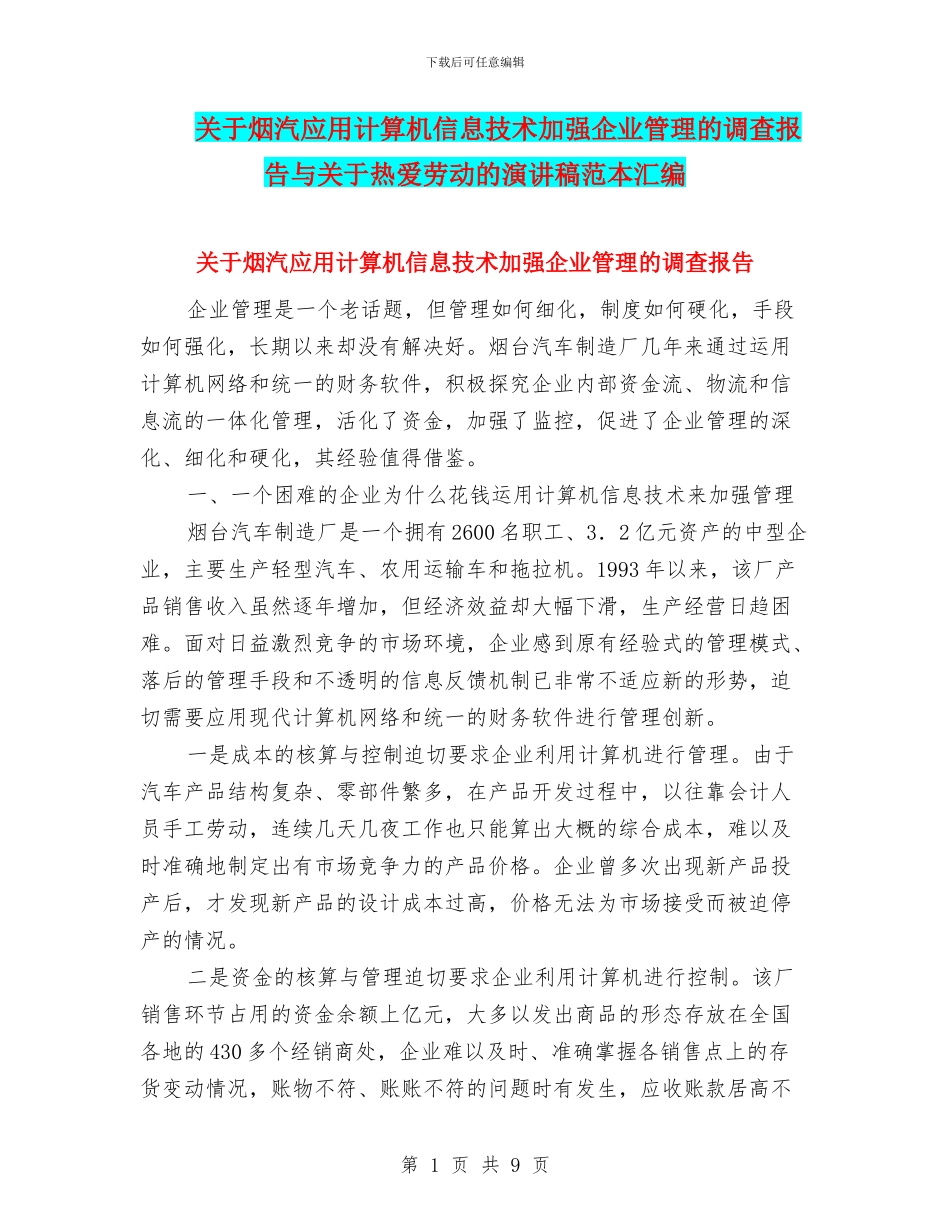 下载后可任意编辑

关于烟汽应用计算机信息技术加强企业管理的调查报告与关于热爱劳动的演讲稿范本汇编

关于烟汽应用计算机信息技术加强企业管理的调查报告

企业管理是一个老话题，但管理如何细化，制度如何硬化，手段如何强化，长期以来却没有解决好。烟台汽车制造厂几年来通过运用计算机网络和统一的财务软件，积极探究企业内部资金流、物流和信息流的一体化管理，活化了资金，加强了监控，促进了企业管理的深化、细化和硬化，其经验值得借鉴。

一、一个困难的企业为什么花钱运用计算机信息技术来加强管理

烟台汽车制造厂是一个拥有2600名职工、3．2亿元资产的中型企业，主要生产轻型汽车、农用运输车和拖拉机。1993年以来，该厂产品销售收入虽然逐年增加，但经济效益却大幅下滑，生产经营日趋困难。面对日益激烈竞争的市场环境，企业感到原有经验式的管理模式、落后的管理手段和不透明的信息反馈机制已非常不适应新的形势，迫切需要应用现代计算机网络和统一的财务软件进行管理创新。

一是成本的核算与控制迫切要求企业利用计算机进行管理。由于汽车产品结构复杂、零部件繁多，在产品开发过程中，以往靠会计人员手工劳动，连续几天几夜工作也只能算出大概的综合成本，难以及时准确地制定出有市场竞争力的产品价格。企业曾多次出现新产品投产后，才发现新产品的设计成本过高，价格无法为市场接受而被迫停产的情况。

二是资金的核算与管理迫切要求企业利用计算机进行控制。该厂销售环节占用的资金余额上亿元，大多以发出商品的形态存放在全国各地的430多个经销商处，企业难以及时、准确掌握各销售点上的存货变动情况，账物不符、账账不符的问题时有发生，应收账款居高不

第 1 页 共 9 页